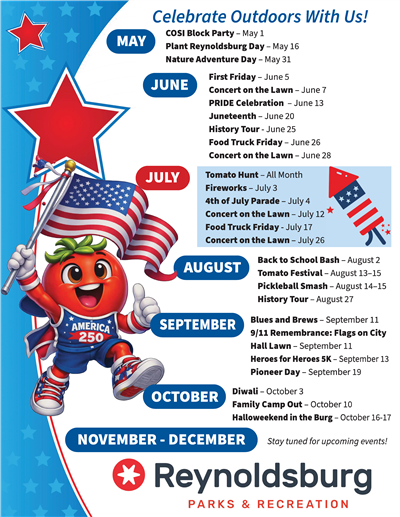 Celebrate Outdoors With Us!

MAY
COSI Block Party – May 1
Plant Reynoldsburg Day – May 16
Nature Adventure Day – May 31

JUNE
First Friday – June 5
Concert on the Lawn – June 7
PRIDE Celebration – June 13
Juneteenth – June 20
History Tour - June 25
Food Truck Friday – June 26
Concert on the Lawn – June 28

JULY
Tomato Hunt – All Month
Fireworks – July 3
4th of July Parade – July 4
Concert on the Lawn – July 12
Food Truck Friday - July 17
Concert on the Lawn – July 26

AUGUST
Back to School Bash – August 2
Tomato Festival – August 13–15
Pickleball Smash – August 14–15
History Tour – August 27

SEPTEMBER
Blues and Brews – September 11
9/11 Remembrance: Flags on City Hall Lawn – September 11
Heroes for Heroes 5K – September 13
Pioneer Day – September 19

OCTOBER
Diwali – October 3
Family Camp Out – October 10
Halloweekend in the Burg – October 16-17

NOVEMBER - DECEMBER
Stay tuned for upcoming events!

AMERICA 250

Reynoldsburg
PARKS & RECREATION